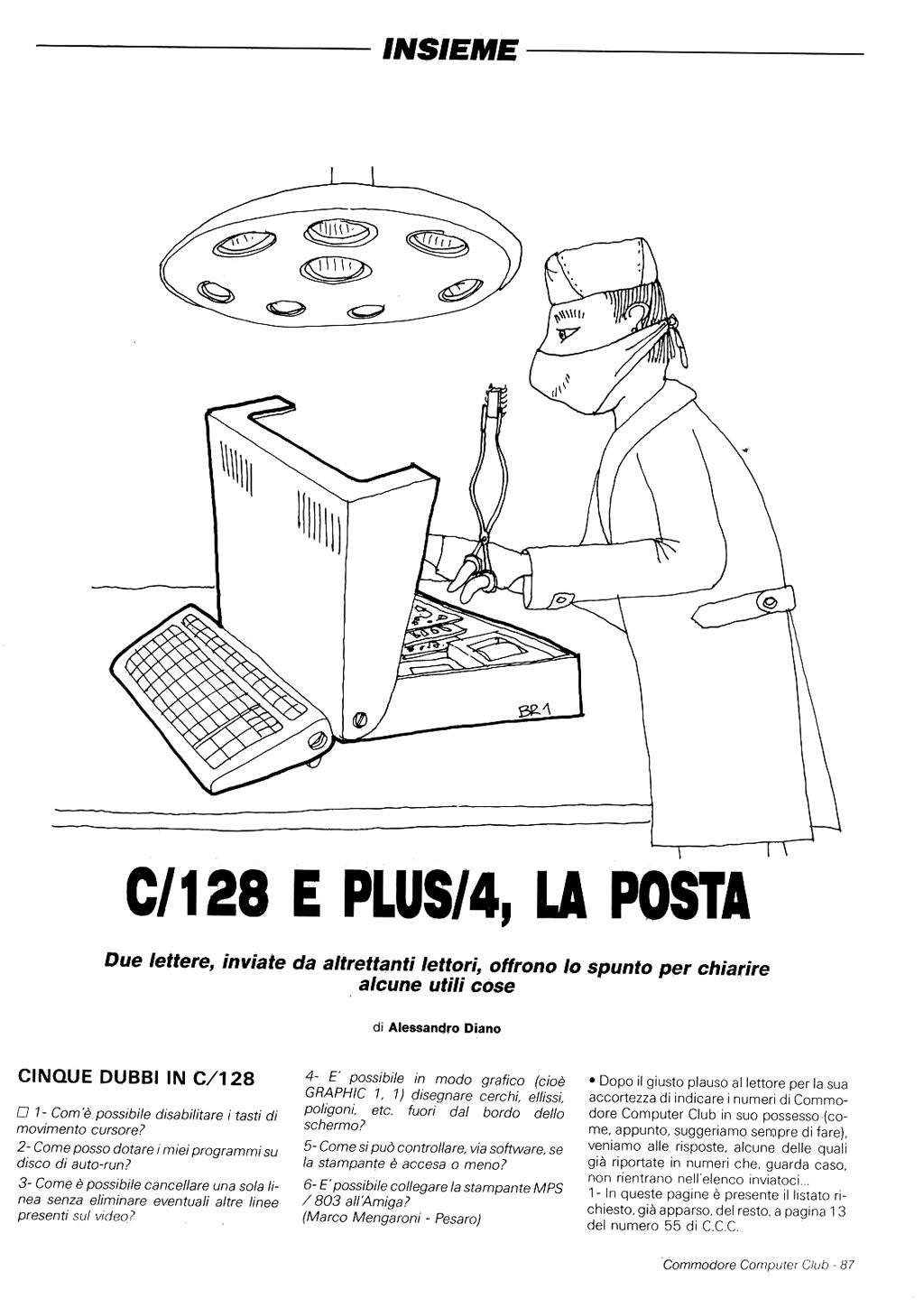 INSIEME

BR1

C/128 E PLUS/4, LA POSTA

Due lettere, inviate da altrettanti lettori, offrono lo spunto per chiarire alcune utili cose

di Alessandro Diano

CINQUE DUBBI IN C/128

☐ 1- Com'è possibile disabilitare i tasti di movimento cursore?

2- Come posso dotare i miei programmi su disco di auto-run?

3- Come è possibile cancellare una sola linea senza eliminare eventuali altre linee presenti sul video?

4- E' possibile in modo grafico (cioè GRAPHIC 1, 1) disegnare cerchi, ellissi, poligoni, etc. fuori dal bordo dello schermo?

5- Come si può controllare, via software, se la stampante è accesa o meno?

6- E' possibile collegare la stampante MPS / 803 all'Amiga?
(Marco Mengaroni - Pesaro)

• Dopo il giusto plauso al lettore per la sua accortezza di indicare i numeri di Commodore Computer Club in suo possesso (come, appunto, suggeriamo sempre di fare), veniamo alle risposte, alcune delle quali già riportate in numeri che, guarda caso, non rientrano nell'elenco inviatoci...
1- In queste pagine è presente il listato richiesto, già apparso, del resto, a pagina 13 del numero 55 di C.C.C.

Commodore Computer Club - 87